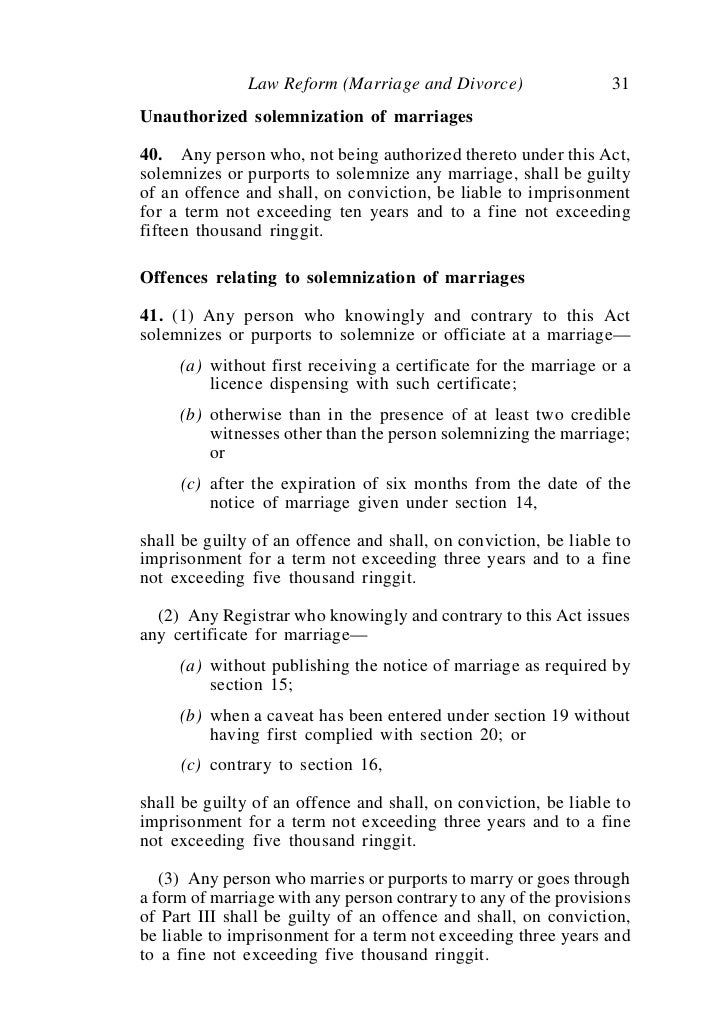 Law Reform (Marriage and Divorce) 31

Unauthorized solemnization of marriages

40. Any person who, not being authorized thereto under this Act, solemnizes or purports to solemnize any marriage, shall be guilty of an offence and shall, on conviction, be liable to imprisonment for a term not exceeding ten years and to a fine not exceeding fifteen thousand ringgit.

Offences relating to solemnization of marriages

41. (1) Any person who knowingly and contrary to this Act solemnizes or purports to solemnize or officiate at a marriage—

(a) without first receiving a certificate for the marriage or a licence dispensing with such certificate;

(b) otherwise than in the presence of at least two credible witnesses other than the person solemnizing the marriage; or

(c) after the expiration of six months from the date of the notice of marriage given under section 14,

shall be guilty of an offence and shall, on conviction, be liable to imprisonment for a term not exceeding three years and to a fine not exceeding five thousand ringgit.

(2) Any Registrar who knowingly and contrary to this Act issues any certificate for marriage—

(a) without publishing the notice of marriage as required by section 15;

(b) when a caveat has been entered under section 19 without having first complied with section 20; or

(c) contrary to section 16,

shall be guilty of an offence and shall, on conviction, be liable to imprisonment for a term not exceeding three years and to a fine not exceeding five thousand ringgit.

(3) Any person who marries or purports to marry or goes through a form of marriage with any person contrary to any of the provisions of Part III shall be guilty of an offence and shall, on conviction, be liable to imprisonment for a term not exceeding three years and to a fine not exceeding five thousand ringgit.